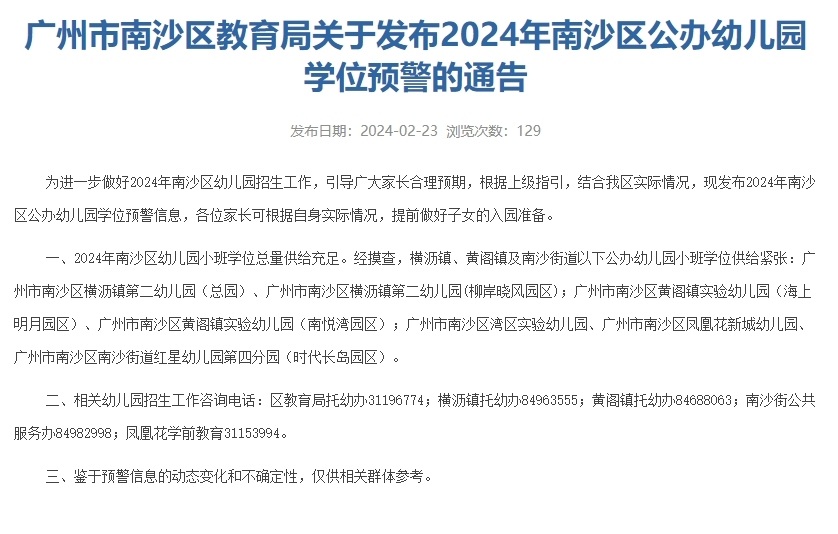 广州市南沙区教育局关于发布2024年南沙区公办幼儿园学位预警的通告

发布日期：2024-02-23 浏览次数：129

为进一步做好2024年南沙区幼儿园招生工作，引导广大家长合理预期，根据上级指引，结合我区实际情况，现发布2024年南沙区公办幼儿园学位预警信息，各位家长可根据自身实际情况，提前做好子女的入园准备。

一、2024年南沙区幼儿园小班学位总量供给充足。经摸查，横沥镇、黄阁镇及南沙街道以下公办幼儿园小班学位供给紧张：广州市南沙区横沥镇第二幼儿园（总园）、广州市南沙区横沥镇第二幼儿园(柳岸晓风园区)；广州市南沙区黄阁镇实验幼儿园（海上明月园区）、广州市南沙区黄阁镇实验幼儿园（南悦湾园区）；广州市南沙区湾区实验幼儿园、广州市南沙区凤凰花新城幼儿园、广州市南沙区南沙街道红星幼儿园第四分园（时代长岛园区）。

二、相关幼儿园招生工作咨询电话：区教育局托幼办31196774；横沥镇托幼办84963555；黄阁镇托幼办84688063；南沙街公共服务办84982998；凤凰花学前教育31153994。

三、鉴于预警信息的动态变化和不确定性，仅供相关群体参考。